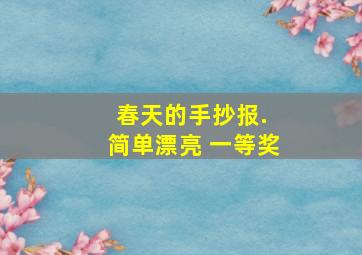 春天的手抄报.
简单漂亮 一等奖